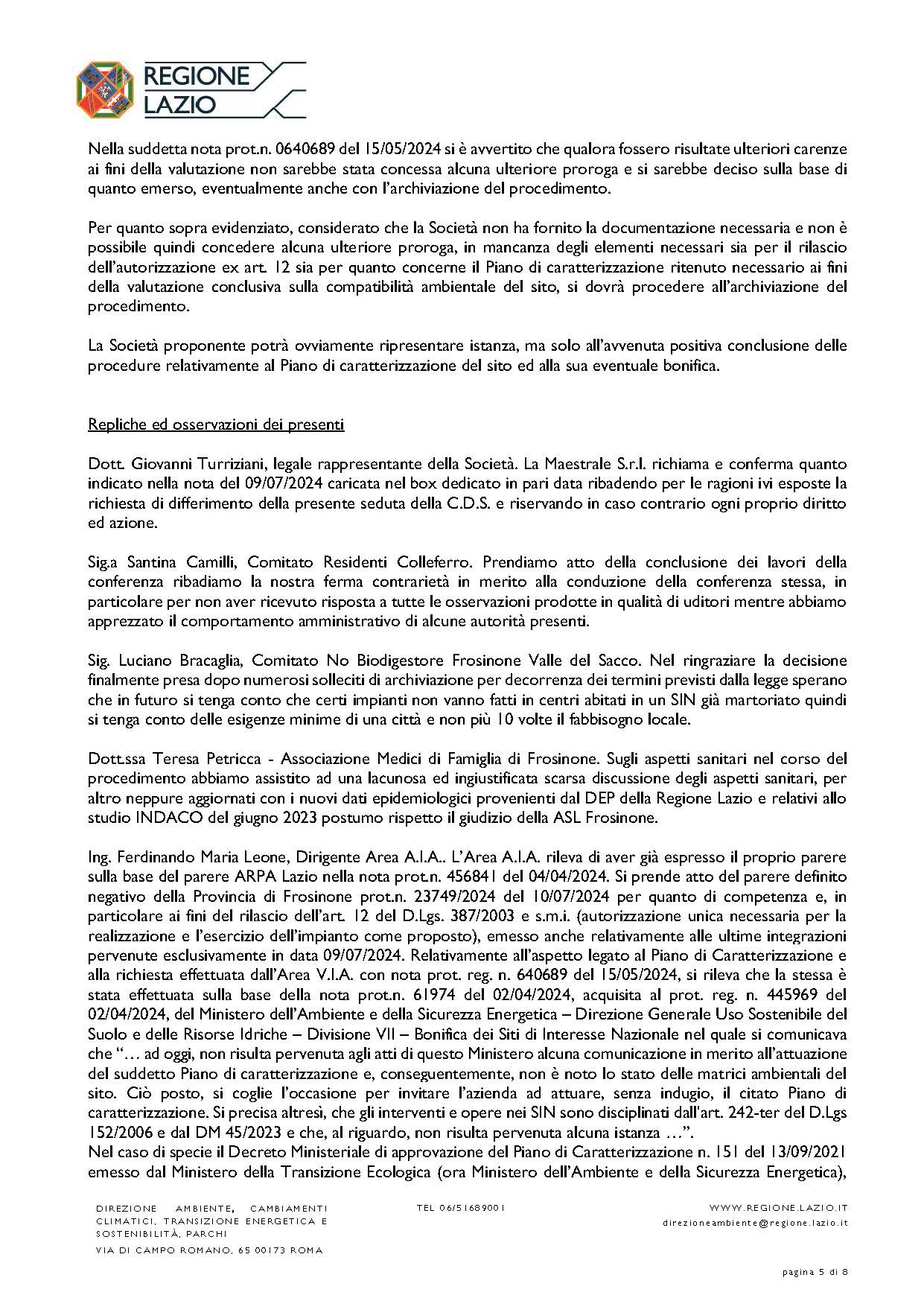 REGIONE LAZIO

Nella suddetta nota prot.n. 0640689 del 15/05/2024 si è avvertito che qualora fossero risultate ulteriori carenze ai fini della valutazione non sarebbe stata concessa alcuna ulteriore proroga e si sarebbe deciso sulla base di quanto emerso, eventualmente anche con l'archiviazione del procedimento.

Per quanto sopra evidenziato, considerato che la Società non ha fornito la documentazione necessaria e non è possibile quindi concedere alcuna ulteriore proroga, in mancanza degli elementi necessari sia per il rilascio dell'autorizzazione ex art. 12 sia per quanto concerne il Piano di caratterizzazione ritenuto necessario ai fini della valutazione conclusiva sulla compatibilità ambientale del sito, si dovrà procedere all'archiviazione del procedimento.

La Società proponente potrà ovviamente ripresentare istanza, ma solo all'avvenuta positiva conclusione delle procedure relativamente al Piano di caratterizzazione del sito ed alla sua eventuale bonifica.

Repliche ed osservazioni dei presenti

Dott. Giovanni Turriziani, legale rappresentante della Società. La Maestrale S.r.l. richiama e conferma quanto indicato nella nota del 09/07/2024 caricata nel box dedicato in pari data ribadendo per le ragioni ivi esposte la richiesta di differimento della presente seduta della C.D.S. e riservando in caso contrario ogni proprio diritto ed azione.

Sig.a Santina Camilli, Comitato Residenti Colleferro. Prendiamo atto della conclusione dei lavori della conferenza ribadiamo la nostra ferma contrarietà in merito alla conduzione della conferenza stessa, in particolare per non aver ricevuto risposta a tutte le osservazioni prodotte in qualità di uditori mentre abbiamo apprezzato il comportamento amministrativo di alcune autorità presenti.

Sig. Luciano Bracaglia, Comitato No Biodigestore Frosinone Valle del Sacco. Nel ringraziare la decisione finalmente presa dopo numerosi solleciti di archiviazione per decorrenza dei termini previsti dalla legge sperano che in futuro si tenga conto che certi impianti non vanno fatti in centri abitati in un SIN già martoriato quindi si tenga conto delle esigenze minime di una città e non più 10 volte il fabbisogno locale.

Dott.ssa Teresa Petricca - Associazione Medici di Famiglia di Frosinone. Sugli aspetti sanitari nel corso del procedimento abbiamo assistito ad una lacunosa ed ingiustificata scarsa discussione degli aspetti sanitari, per altro neppure aggiornati con i nuovi dati epidemiologici provenienti dal DEP della Regione Lazio e relativi allo studio INDACO del giugno 2023 postumo rispetto il giudizio della ASL Frosinone.

Ing. Ferdinando Maria Leone, Dirigente Area A.I.A.. L'Area A.I.A. rileva di aver già espresso il proprio parere sulla base del parere ARPA Lazio nella nota prot.n. 456841 del 04/04/2024. Si prende atto del parere definito negativo della Provincia di Frosinone prot.n. 23749/2024 del 10/07/2024 per quanto di competenza e, in particolare ai fini del rilascio dell'art. 12 del D.Lgs. 387/2003 e s.m.i. (autorizzazione unica necessaria per la realizzazione e l'esercizio dell'impianto come proposto), emesso anche relativamente alle ultime integrazioni pervenute esclusivamente in data 09/07/2024. Relativamente all'aspetto legato al Piano di Caratterizzazione e alla richiesta effettuata dall'Area V.I.A. con nota prot. reg. n. 640689 del 15/05/2024, si rileva che la stessa è stata effettuata sulla base della nota prot.n. 61974 del 02/04/2024, acquisita al prot. reg. n. 445969 del 02/04/2024, del Ministero dell'Ambiente e della Sicurezza Energetica – Direzione Generale Uso Sostenibile del Suolo e delle Risorse Idriche – Divisione VII – Bonifica dei Siti di Interesse Nazionale nel quale si comunicava che "… ad oggi, non risulta pervenuta agli atti di questo Ministero alcuna comunicazione in merito all'attuazione del suddetto Piano di caratterizzazione e, conseguentemente, non è noto lo stato delle matrici ambientali del sito. Ciò posto, si coglie l'occasione per invitare l'azienda ad attuare, senza indugio, il citato Piano di caratterizzazione. Si precisa altresì, che gli interventi e opere nei SIN sono disciplinati dall'art. 242-ter del D.Lgs 152/2006 e dal DM 45/2023 e che, al riguardo, non risulta pervenuta alcuna istanza …".
Nel caso di specie il Decreto Ministeriale di approvazione del Piano di Caratterizzazione n. 151 del 13/09/2021 emesso dal Ministero della Transizione Ecologica (ora Ministero dell'Ambiente e della Sicurezza Energetica),

DIREZIONE AMBIENTE, CAMBIAMENTI CLIMATICI, TRANSIZIONE ENERGETICA E SOSTENIBILITÀ, PARCHI
VIA DI CAMPO ROMANO, 65 00173 ROMA

TEL 06/51689001

WWW.REGIONE.LAZIO.IT
direzioneambiente@regione.lazio.it

pagina 5 di 8